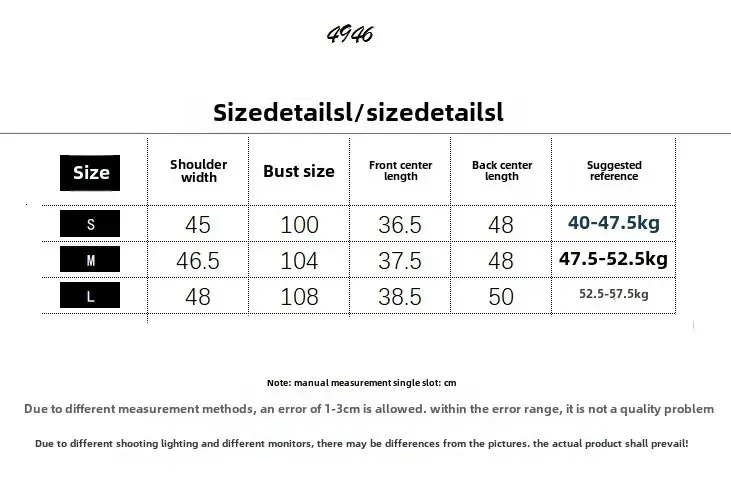 4946

Sizedetailsl/sizedetailsl

| Size | Shoulder width | Bust size | Front center length | Back center length | Suggested reference |
|---|---|---|---|---|---|
| S | 45 | 100 | 36.5 | 48 | 40-47.5kg |
| M | 46.5 | 104 | 37.5 | 48 | 47.5-52.5kg |
| L | 48 | 108 | 38.5 | 50 | 52.5-57.5kg |

Note: manual measurement single slot: cm

Due to different measurement methods, an error of 1-3cm is allowed. within the error range, it is not a quality problem

Due to different shooting lighting and different monitors, there may be differences from the pictures. the actual product shall prevail!